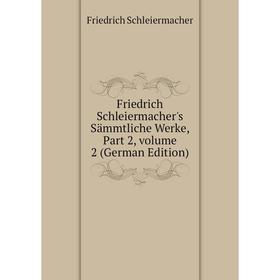 Friedrich Schleiermacher

Friedrich Schleiermacher's Sämmtliche Werke, Part 2, volume 2 (German Edition)